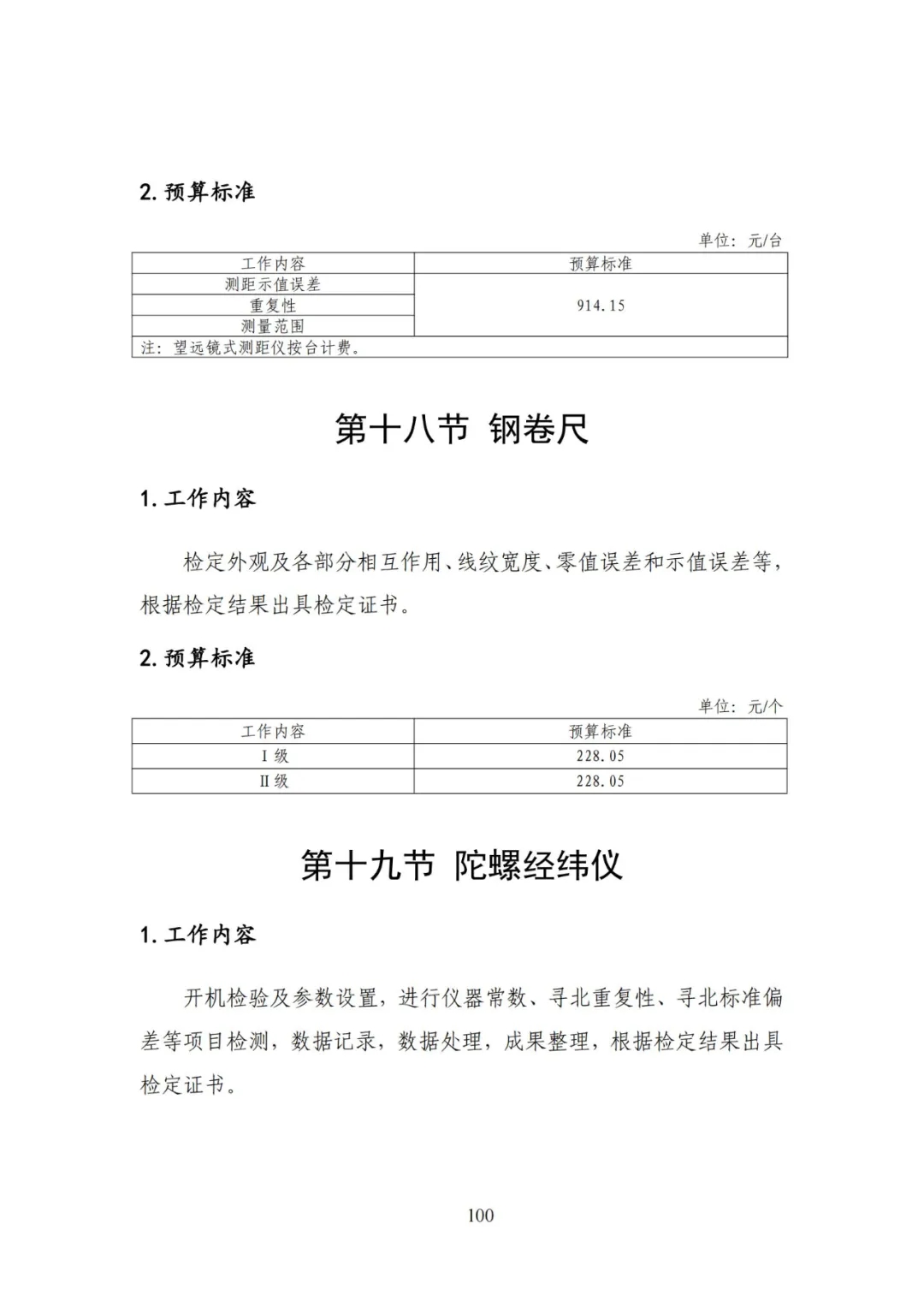 2. 预算标准

单位：元/台

| 工作内容 | 预算标准 |
|---|---|
| 测距示值误差 | 914.15 |
| 重复性 | |
| 测量范围 | |
| 注：望远镜式测距仪按台计费。 | |

第十八节 钢卷尺

1. 工作内容

检定外观及各部分相互作用、线纹宽度、零值误差和示值误差等，根据检定结果出具检定证书。

2. 预算标准

单位：元/个

| 工作内容 | 预算标准 |
|---|---|
| Ⅰ级 | 228.05 |
| Ⅱ级 | 228.05 |

第十九节 陀螺经纬仪

1. 工作内容

开机检验及参数设置，进行仪器常数、寻北重复性、寻北标准偏差等项目检测，数据记录，数据处理，成果整理，根据检定结果出具检定证书。

100